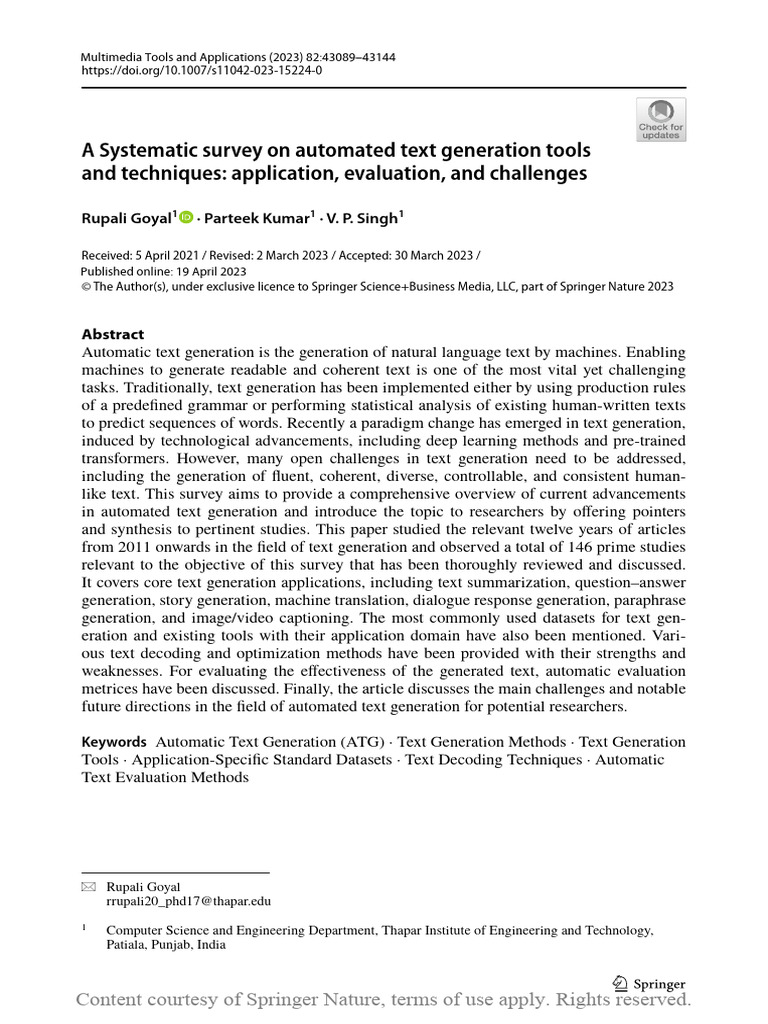 Multimedia Tools and Applications (2023) 82:43089–43144
https://doi.org/10.1007/s11042-023-15224-0

Check for updates

A Systematic survey on automated text generation tools and techniques: application, evaluation, and challenges

Rupali Goyal$^1$ · Parteek Kumar$^1$ · V. P. Singh$^1$

Received: 5 April 2021 / Revised: 2 March 2023 / Accepted: 30 March 2023 /
Published online: 19 April 2023
© The Author(s), under exclusive licence to Springer Science+Business Media, LLC, part of Springer Nature 2023

Abstract
Automatic text generation is the generation of natural language text by machines. Enabling machines to generate readable and coherent text is one of the most vital yet challenging tasks. Traditionally, text generation has been implemented either by using production rules of a predefined grammar or performing statistical analysis of existing human-written texts to predict sequences of words. Recently a paradigm change has emerged in text generation, induced by technological advancements, including deep learning methods and pre-trained transformers. However, many open challenges in text generation need to be addressed, including the generation of fluent, coherent, diverse, controllable, and consistent human-like text. This survey aims to provide a comprehensive overview of current advancements in automated text generation and introduce the topic to researchers by offering pointers and synthesis to pertinent studies. This paper studied the relevant twelve years of articles from 2011 onwards in the field of text generation and observed a total of 146 prime studies relevant to the objective of this survey that has been thoroughly reviewed and discussed. It covers core text generation applications, including text summarization, question–answer generation, story generation, machine translation, dialogue response generation, paraphrase generation, and image/video captioning. The most commonly used datasets for text generation and existing tools with their application domain have also been mentioned. Various text decoding and optimization methods have been provided with their strengths and weaknesses. For evaluating the effectiveness of the generated text, automatic evaluation metrices have been discussed. Finally, the article discusses the main challenges and notable future directions in the field of automated text generation for potential researchers.

Keywords Automatic Text Generation (ATG) · Text Generation Methods · Text Generation Tools · Application-Specific Standard Datasets · Text Decoding Techniques · Automatic Text Evaluation Methods

Rupali Goyal
rrupali20_phd17@thapar.edu

$^1$ Computer Science and Engineering Department, Thapar Institute of Engineering and Technology, Patiala, Punjab, India

Springer

Content courtesy of Springer Nature, terms of use apply. Rights reserved.